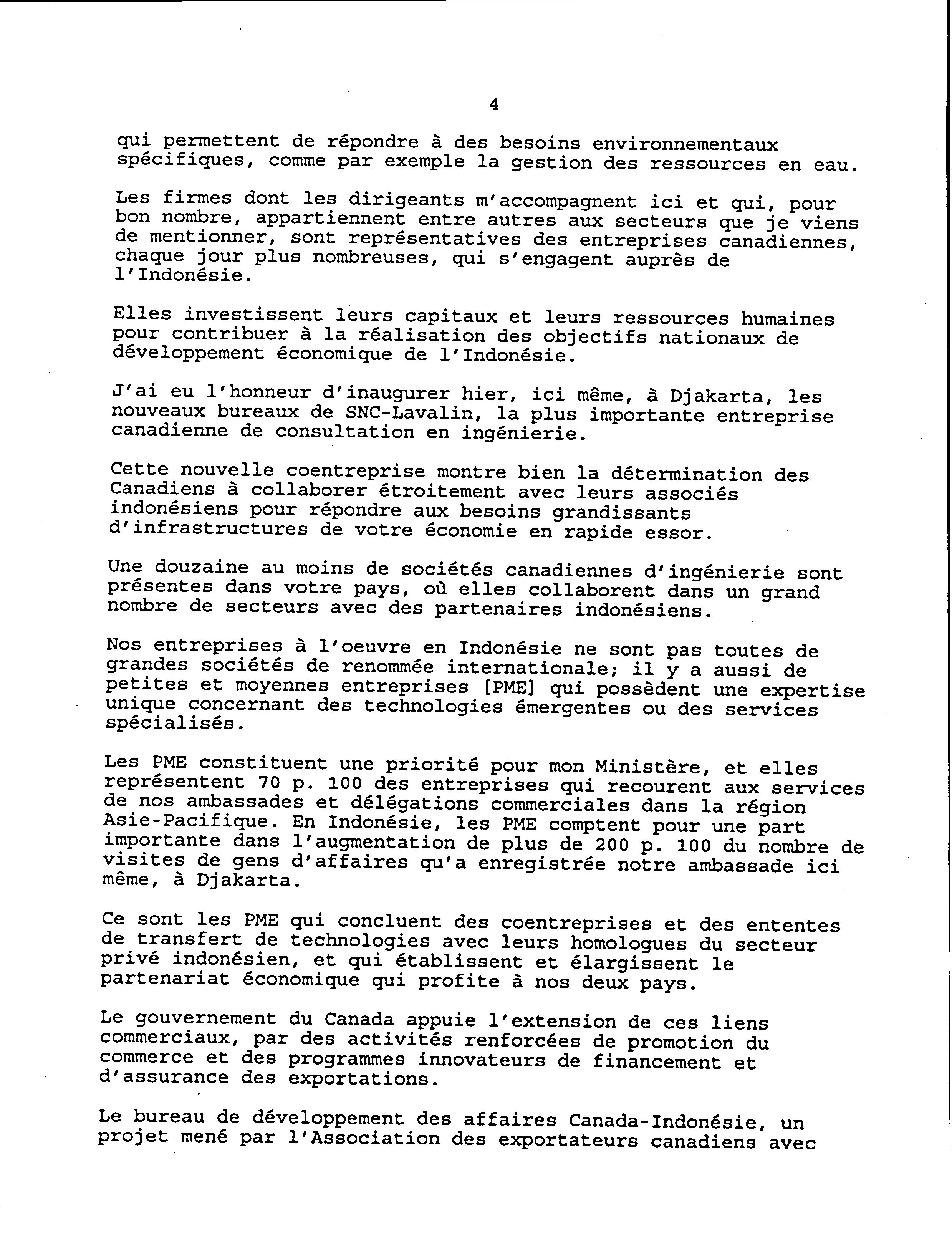 4

qui permettent de répondre à des besoins environnementaux spécifiques, comme par exemple la gestion des ressources en eau.

Les firmes dont les dirigeants m'accompagnent ici et qui, pour bon nombre, appartiennent entre autres aux secteurs que je viens de mentionner, sont représentatives des entreprises canadiennes, chaque jour plus nombreuses, qui s'engagent auprès de l'Indonésie.

Elles investissent leurs capitaux et leurs ressources humaines pour contribuer à la réalisation des objectifs nationaux de développement économique de l'Indonésie.

J'ai eu l'honneur d'inaugurer hier, ici même, à Djakarta, les nouveaux bureaux de SNC-Lavalin, la plus importante entreprise canadienne de consultation en ingénierie.

Cette nouvelle coentreprise montre bien la détermination des Canadiens à collaborer étroitement avec leurs associés indonésiens pour répondre aux besoins grandissants d'infrastructures de votre économie en rapide essor.

Une douzaine au moins de sociétés canadiennes d'ingénierie sont présentes dans votre pays, où elles collaborent dans un grand nombre de secteurs avec des partenaires indonésiens.

Nos entreprises à l'oeuvre en Indonésie ne sont pas toutes de grandes sociétés de renommée internationale; il y a aussi de petites et moyennes entreprises [PME] qui possèdent une expertise unique concernant des technologies émergentes ou des services spécialisés.

Les PME constituent une priorité pour mon Ministère, et elles représentent 70 p. 100 des entreprises qui recourent aux services de nos ambassades et délégations commerciales dans la région Asie-Pacifique. En Indonésie, les PME comptent pour une part importante dans l'augmentation de plus de 200 p. 100 du nombre de visites de gens d'affaires qu'a enregistrée notre ambassade ici même, à Djakarta.

Ce sont les PME qui concluent des coentreprises et des ententes de transfert de technologies avec leurs homologues du secteur privé indonésien, et qui établissent et élargissent le partenariat économique qui profite à nos deux pays.

Le gouvernement du Canada appuie l'extension de ces liens commerciaux, par des activités renforcées de promotion du commerce et des programmes innovateurs de financement et d'assurance des exportations.

Le bureau de développement des affaires Canada-Indonésie, un projet mené par l'Association des exportateurs canadiens avec